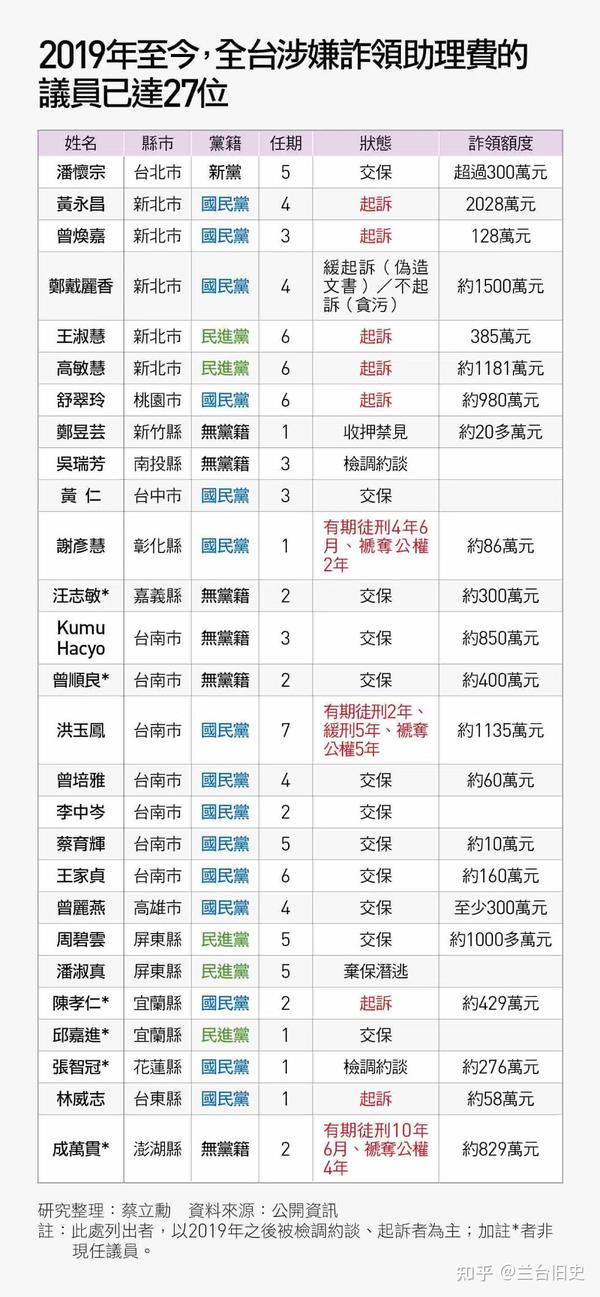 2019年至今，全台涉嫌詐領助理費的議員已達27位

| 姓名 | 縣市 | 黨籍 | 任期 | 狀態 | 詐領額度 |
|---|---|---|---|---|---|
| 潘懷宗 | 台北市 | 新黨 | 5 | 交保 | 超過300萬元 |
| 黃永昌 | 新北市 | 國民黨 | 4 | 起訴 | 2028萬元 |
| 曾煥嘉 | 新北市 | 國民黨 | 3 | 起訴 | 128萬元 |
| 鄭戴麗香 | 新北市 | 國民黨 | 4 | 緩起訴（偽造文書）／不起訴（貪污） | 約1500萬元 |
| 王淑慧 | 新北市 | 民進黨 | 6 | 起訴 | 385萬元 |
| 高敏慧 | 新北市 | 民進黨 | 6 | 起訴 | 約1181萬元 |
| 舒翠玲 | 桃園市 | 國民黨 | 6 | 起訴 | 約980萬元 |
| 鄭昱芸 | 新竹縣 | 無黨籍 | 1 | 收押禁見 | 約20多萬元 |
| 吳瑞芳 | 南投縣 | 無黨籍 | 3 | 檢調約談 | |
| 黃 仁 | 台中市 | 國民黨 | 3 | 交保 | |
| 謝彥慧 | 彰化縣 | 國民黨 | 1 | 有期徒刑4年6月、褫奪公權2年 | 約86萬元 |
| 汪志敏* | 嘉義縣 | 無黨籍 | 2 | 交保 | 約300萬元 |
| Kumu Hacyo | 台南市 | 無黨籍 | 3 | 交保 | 約850萬元 |
| 曾順良* | 台南市 | 無黨籍 | 2 | 交保 | 約400萬元 |
| 洪玉鳳 | 台南市 | 國民黨 | 7 | 有期徒刑2年、緩刑5年、褫奪公權5年 | 約1135萬元 |
| 曾培雅 | 台南市 | 國民黨 | 4 | 交保 | 約60萬元 |
| 李中岑 | 台南市 | 國民黨 | 2 | 交保 | |
| 蔡育輝 | 台南市 | 國民黨 | 5 | 交保 | 約10萬元 |
| 王家貞 | 台南市 | 國民黨 | 6 | 交保 | 約160萬元 |
| 曾麗燕 | 高雄市 | 國民黨 | 4 | 交保 | 至少300萬元 |
| 周碧雲 | 屏東縣 | 民進黨 | 5 | 交保 | 約1000多萬元 |
| 潘淑真 | 屏東縣 | 民進黨 | 5 | 棄保潛逃 | |
| 陳孝仁* | 宜蘭縣 | 國民黨 | 2 | 起訴 | 約429萬元 |
| 邱嘉進* | 宜蘭縣 | 民進黨 | 1 | 交保 | |
| 張智冠* | 花蓮縣 | 國民黨 | 1 | 檢調約談 | 約276萬元 |
| 林威志 | 台東縣 | 國民黨 | 1 | 起訴 | 約58萬元 |
| 成萬貫* | 澎湖縣 | 無黨籍 | 2 | 有期徒刑10年6月、褫奪公權4年 | 約829萬元 |

研究整理：蔡立勳　資料來源：公開資訊
註：此處列出者，以2019年之後被檢調約談、起訴者為主；加註*者非現任議員。

知乎 @兰台旧史